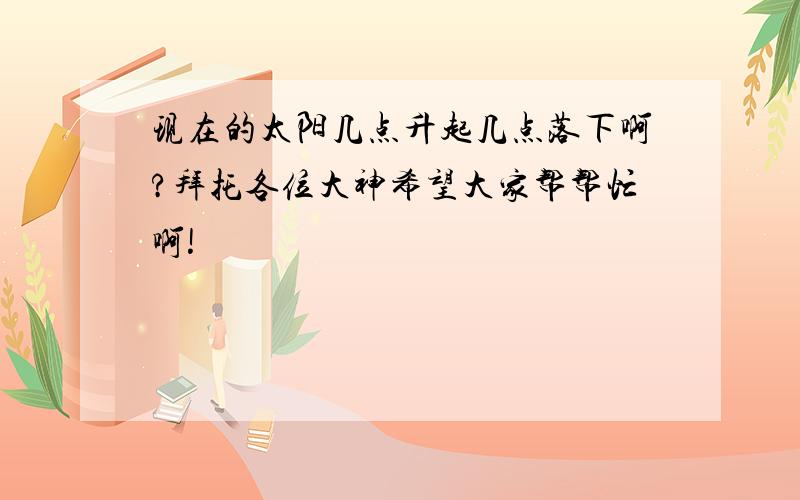 现在的太阳几点升起几点落下啊?拜托各位大神希望大家帮帮忙啊!